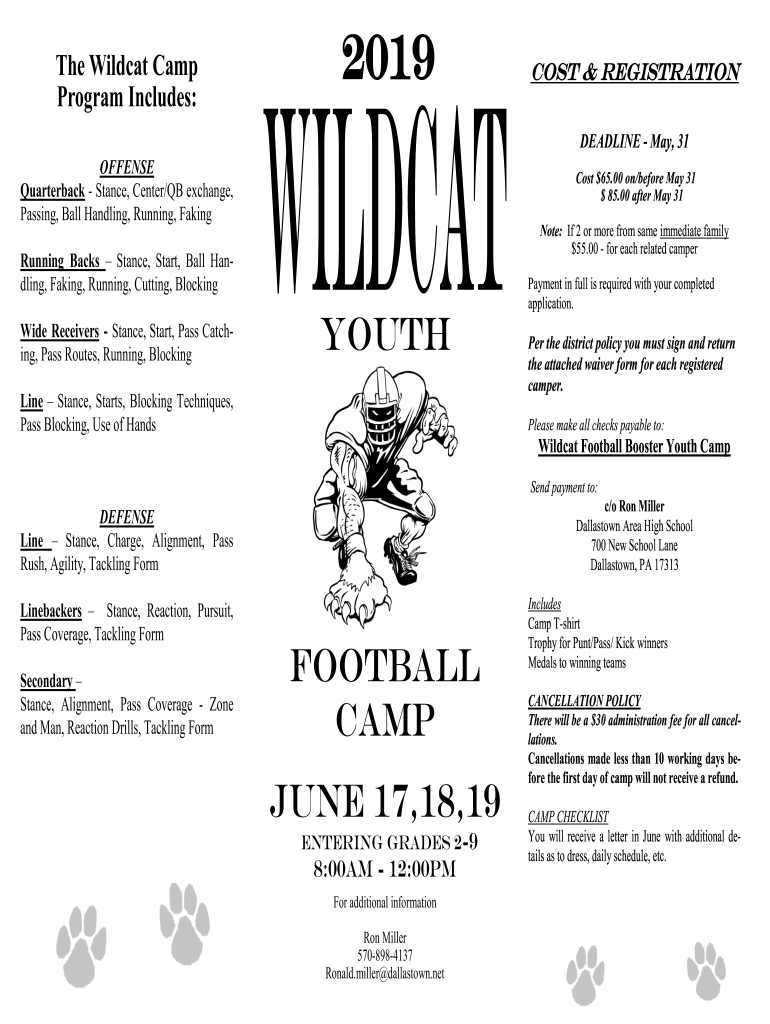 The Wildcat Camp Program Includes:

OFFENSE
Quarterback - Stance, Center/QB exchange, Passing, Ball Handling, Running, Faking

Running Backs – Stance, Start, Ball Handling, Faking, Running, Cutting, Blocking

Wide Receivers - Stance, Start, Pass Catching, Pass Routes, Running, Blocking

Line – Stance, Starts, Blocking Techniques, Pass Blocking, Use of Hands

DEFENSE
Line – Stance, Charge, Alignment, Pass Rush, Agility, Tackling Form

Linebackers – Stance, Reaction, Pursuit, Pass Coverage, Tackling Form

Secondary –
Stance, Alignment, Pass Coverage - Zone and Man, Reaction Drills, Tackling Form

2019
WILDCAT
YOUTH
FOOTBALL CAMP
JUNE 17,18,19
ENTERING GRADES 2-9
8:00AM - 12:00PM
For additional information
Ron Miller
570-898-4137
Ronald.miller@dallastown.net

COST & REGISTRATION

DEADLINE - May, 31

Cost $65.00 on/before May 31
$ 85.00 after May 31

Note: If 2 or more from same immediate family
$55.00 - for each related camper

Payment in full is required with your completed application.

Per the district policy you must sign and return the attached waiver form for each registered camper.

Please make all checks payable to:
Wildcat Football Booster Youth Camp

Send payment to:
c/o Ron Miller
Dallastown Area High School
700 New School Lane
Dallastown, PA 17313

Includes
Camp T-shirt
Trophy for Punt/Pass/ Kick winners
Medals to winning teams

CANCELLATION POLICY
There will be a $30 administration fee for all cancellations.
Cancellations made less than 10 working days before the first day of camp will not receive a refund.

CAMP CHECKLIST
You will receive a letter in June with additional details as to dress, daily schedule, etc.